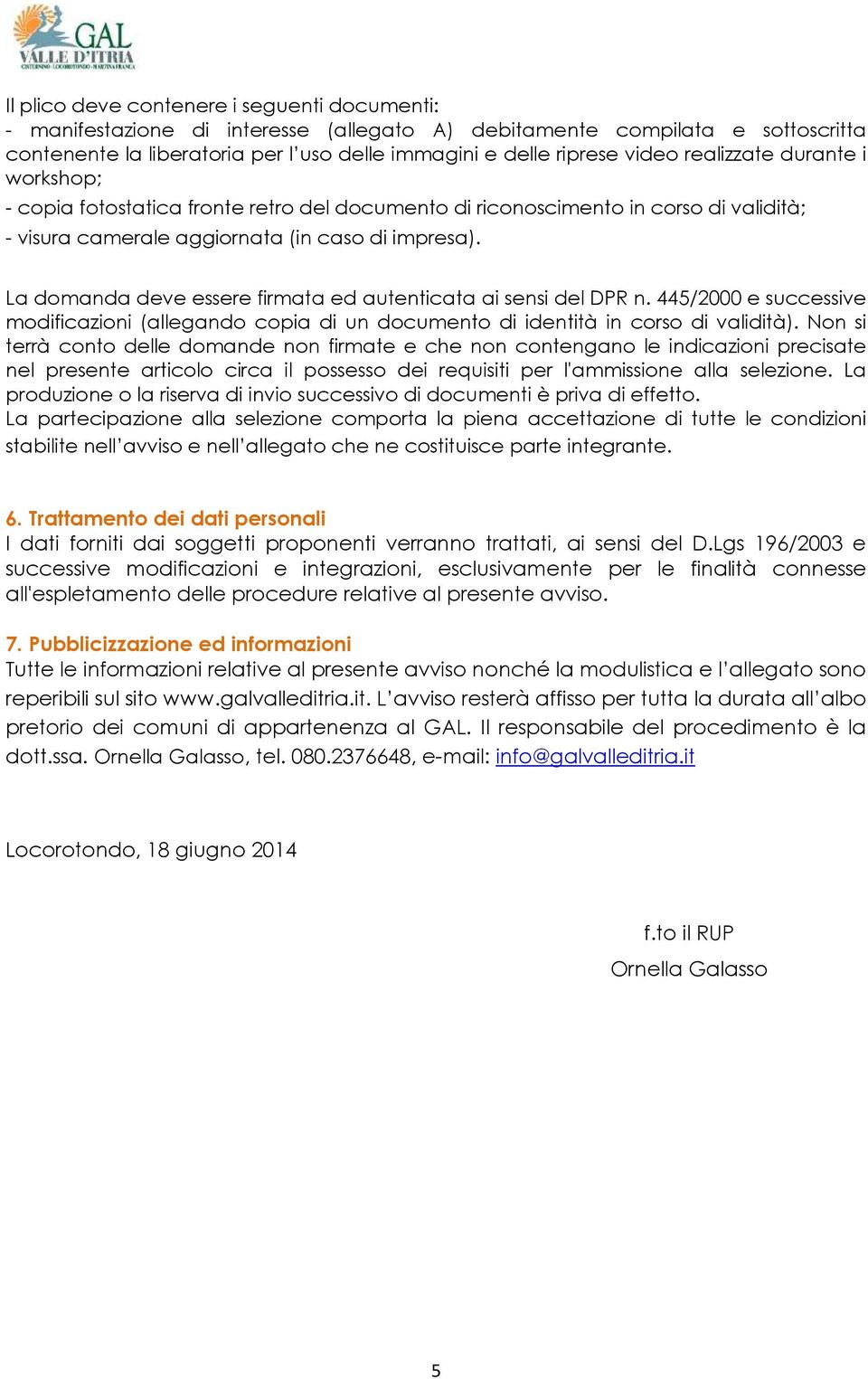 GAL
VALLE D'ITRIA
CISTERNINO · LOCOROTONDO · MARTINA FRANCA

Il plico deve contenere i seguenti documenti:
- manifestazione di interesse (allegato A) debitamente compilata e sottoscritta contenente la liberatoria per l'uso delle immagini e delle riprese video realizzate durante i workshop;
- copia fotostatica fronte retro del documento di riconoscimento in corso di validità;
- visura camerale aggiornata (in caso di impresa).

La domanda deve essere firmata ed autenticata ai sensi del DPR n. 445/2000 e successive modificazioni (allegando copia di un documento di identità in corso di validità). Non si terrà conto delle domande non firmate e che non contengano le indicazioni precisate nel presente articolo circa il possesso dei requisiti per l'ammissione alla selezione. La produzione o la riserva di invio successivo di documenti è priva di effetto.
La partecipazione alla selezione comporta la piena accettazione di tutte le condizioni stabilite nell'avviso e nell'allegato che ne costituisce parte integrante.

6. Trattamento dei dati personali
I dati forniti dai soggetti proponenti verranno trattati, ai sensi del D.Lgs 196/2003 e successive modificazioni e integrazioni, esclusivamente per le finalità connesse all'espletamento delle procedure relative al presente avviso.

7. Pubblicizzazione ed informazioni
Tutte le informazioni relative al presente avviso nonché la modulistica e l'allegato sono reperibili sul sito www.galvalleditria.it. L'avviso resterà affisso per tutta la durata all'albo pretorio dei comuni di appartenenza al GAL. Il responsabile del procedimento è la dott.ssa. Ornella Galasso, tel. 080.2376648, e-mail: info@galvalleditria.it

Locorotondo, 18 giugno 2014

f.to il RUP
Ornella Galasso

5